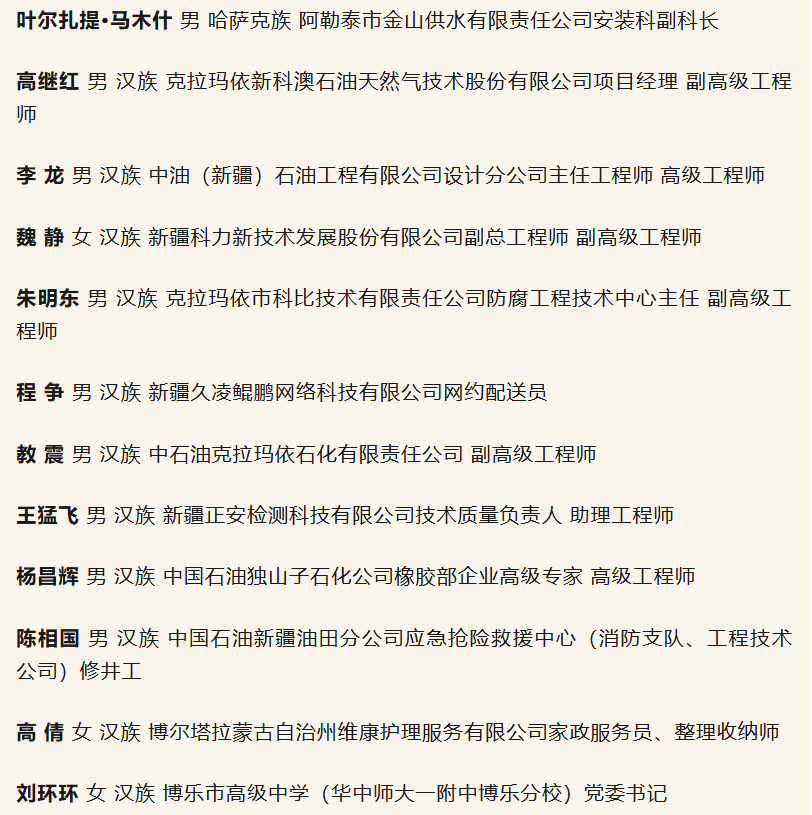 叶尔扎提•马木什 男 哈萨克族 阿勒泰市金山供水有限责任公司安装科副科长

高继红 男 汉族 克拉玛依新科澳石油天然气技术股份有限公司项目经理 副高级工程师

李 龙 男 汉族 中油（新疆）石油工程有限公司设计分公司主任工程师 高级工程师

魏 静 女 汉族 新疆科力新技术发展股份有限公司副总工程师 副高级工程师

朱明东 男 汉族 克拉玛依市科比技术有限责任公司防腐工程技术中心主任 副高级工程师

程 争 男 汉族 新疆久凌鲲鹏网络科技有限公司网约配送员

教 震 男 汉族 中石油克拉玛依石化有限责任公司 副高级工程师

王猛飞 男 汉族 新疆正安检测科技有限公司技术质量负责人 助理工程师

杨昌辉 男 汉族 中国石油独山子石化公司橡胶部企业高级专家 高级工程师

陈相国 男 汉族 中国石油新疆油田分公司应急抢险救援中心（消防支队、工程技术公司）修井工

高 倩 女 汉族 博尔塔拉蒙古自治州维康护理服务有限公司家政服务员、整理收纳师

刘环环 女 汉族 博乐市高级中学（华中师大一附中博乐分校）党委书记